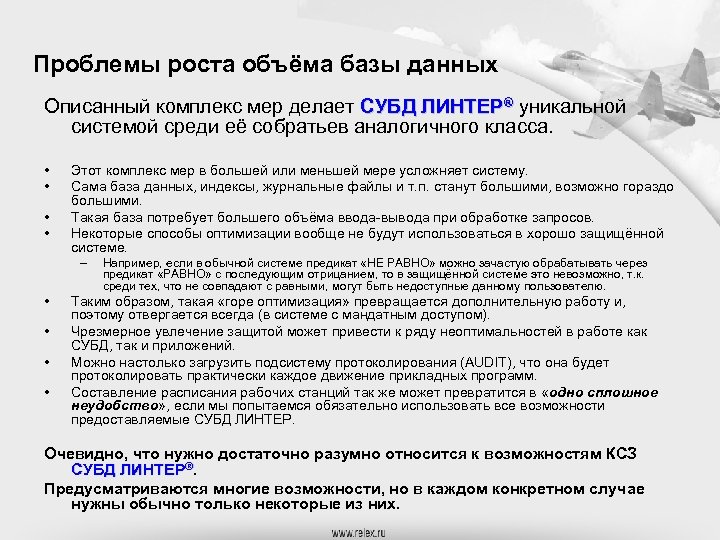 Проблемы роста объёма базы данных

Описанный комплекс мер делает СУБД ЛИНТЕР® уникальной системой среди её собратьев аналогичного класса.

• Этот комплекс мер в большей или меньшей мере усложняет систему.
• Сама база данных, индексы, журнальные файлы и т.п. станут большими, возможно гораздо большими.
• Такая база потребует большего объёма ввода-вывода при обработке запросов.
• Некоторые способы оптимизации вообще не будут использоваться в хорошо защищённой системе.
– Например, если в обычной системе предикат «НЕ РАВНО» можно зачастую обрабатывать через предикат «РАВНО» с последующим отрицанием, то в защищённой системе это невозможно, т.к. среди тех, что не совпадают с равными, могут быть недоступные данному пользователю.
• Таким образом, такая «горе оптимизация» превращается дополнительную работу и, поэтому отвергается всегда (в системе с мандатным доступом).
• Чрезмерное увлечение защитой может привести к ряду неоптимальностей в работе как СУБД, так и приложений.
• Можно настолько загрузить подсистему протоколирования (AUDIT), что она будет протоколировать практически каждое движение прикладных программ.
• Составление расписания рабочих станций так же может превратится в «одно сплошное неудобство», если мы попытаемся обязательно использовать все возможности предоставляемые СУБД ЛИНТЕР.

Очевидно, что нужно достаточно разумно относится к возможностям КСЗ СУБД ЛИНТЕР®.

Предусматриваются многие возможности, но в каждом конкретном случае нужны обычно только некоторые из них.

www.relex.ru